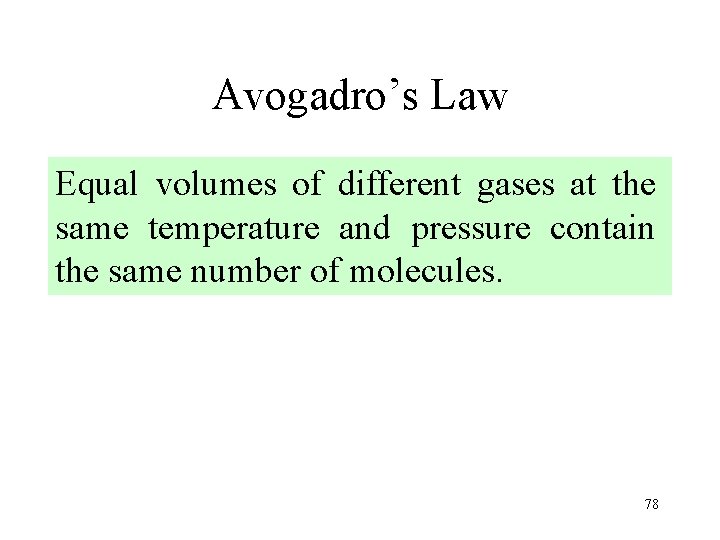 Avogadro's Law

Equal volumes of different gases at the same temperature and pressure contain the same number of molecules.

78